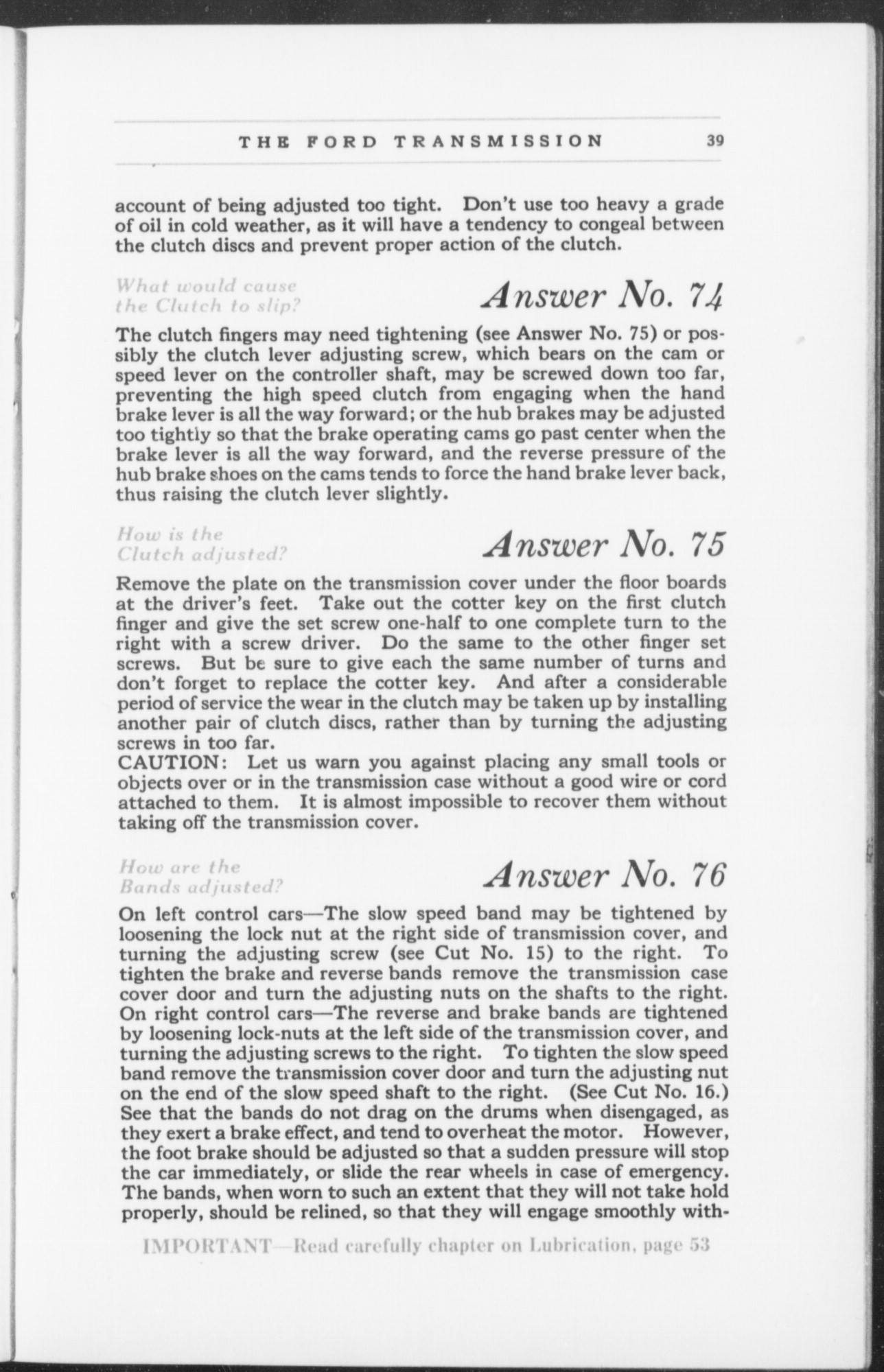 THE FORD TRANSMISSION 39

account of being adjusted too tight. Don't use too heavy a grade of oil in cold weather, as it will have a tendency to congeal between the clutch discs and prevent proper action of the clutch.

What would cause the Clutch to slip?

Answer No. 74

The clutch fingers may need tightening (see Answer No. 75) or possibly the clutch lever adjusting screw, which bears on the cam or speed lever on the controller shaft, may be screwed down too far, preventing the high speed clutch from engaging when the hand brake lever is all the way forward; or the hub brakes may be adjusted too tightly so that the brake operating cams go past center when the brake lever is all the way forward, and the reverse pressure of the hub brake shoes on the cams tends to force the hand brake lever back, thus raising the clutch lever slightly.

How is the Clutch adjusted?

Answer No. 75

Remove the plate on the transmission cover under the floor boards at the driver's feet. Take out the cotter key on the first clutch finger and give the set screw one-half to one complete turn to the right with a screw driver. Do the same to the other finger set screws. But be sure to give each the same number of turns and don't forget to replace the cotter key. And after a considerable period of service the wear in the clutch may be taken up by installing another pair of clutch discs, rather than by turning the adjusting screws in too far.
CAUTION: Let us warn you against placing any small tools or objects over or in the transmission case without a good wire or cord attached to them. It is almost impossible to recover them without taking off the transmission cover.

How are the Bands adjusted?

Answer No. 76

On left control cars—The slow speed band may be tightened by loosening the lock nut at the right side of transmission cover, and turning the adjusting screw (see Cut No. 15) to the right. To tighten the brake and reverse bands remove the transmission case cover door and turn the adjusting nuts on the shafts to the right.
On right control cars—The reverse and brake bands are tightened by loosening lock-nuts at the left side of the transmission cover, and turning the adjusting screws to the right. To tighten the slow speed band remove the transmission cover door and turn the adjusting nut on the end of the slow speed shaft to the right. (See Cut No. 16.)
See that the bands do not drag on the drums when disengaged, as they exert a brake effect, and tend to overheat the motor. However, the foot brake should be adjusted so that a sudden pressure will stop the car immediately, or slide the rear wheels in case of emergency.
The bands, when worn to such an extent that they will not take hold properly, should be relined, so that they will engage smoothly with-

IMPORTANT—Read carefully chapter on Lubrication, page 53